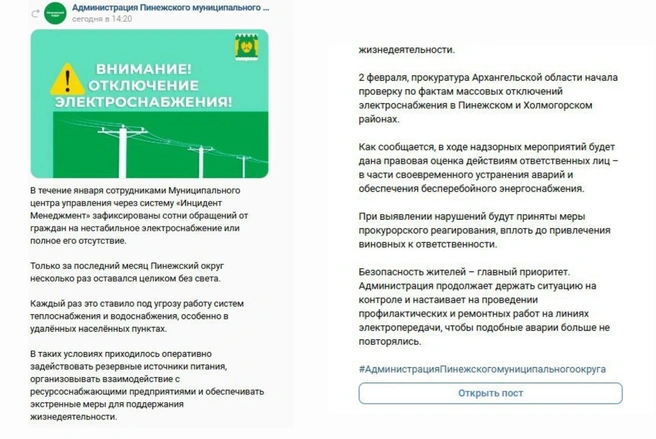 Администрация Пинежского муниципального ...
сегодня в 14:20

ВНИМАНИЕ! ОТКЛЮЧЕНИЕ ЭЛЕКТРОСНАБЖЕНИЯ!

В течение января сотрудниками Муниципального центра управления через систему «Инцидент Менеджмент» зафиксированы сотни обращений от граждан на нестабильное электроснабжение или полное его отсутствие.

Только за последний месяц Пинежский округ несколько раз оставался целиком без света.

Каждый раз это ставило под угрозу работу систем теплоснабжения и водоснабжения, особенно в удалённых населённых пунктах.

В таких условиях приходилось оперативно задействовать резервные источники питания, организовывать взаимодействие с ресурсоснабжающими предприятиями и обеспечивать экстренные меры для поддержания жизнедеятельности.

жизнедеятельности.

2 февраля, прокуратура Архангельской области начала проверку по фактам массовых отключений электроснабжения в Пинежском и Холмогорском районах.

Как сообщается, в ходе надзорных мероприятий будет дана правовая оценка действиям ответственных лиц – в части своевременного устранения аварий и обеспечения бесперебойного энергоснабжения.

При выявлении нарушений будут приняты меры прокурорского реагирования, вплоть до привлечения виновных к ответственности.

Безопасность жителей – главный приоритет. Администрация продолжает держать ситуацию на контроле и настаивает на проведении профилактических и ремонтных работ на линиях электропередачи, чтобы подобные аварии больше не повторялись.

#АдминистрацияПинежскогомуниципальногоокруга

Открыть пост